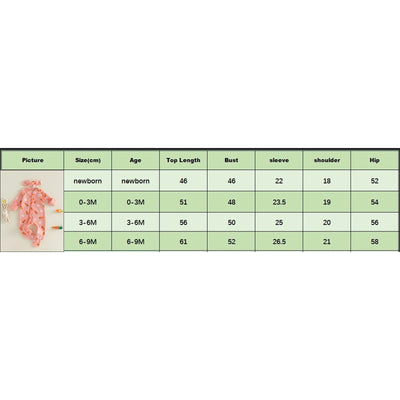 | Picture | Size(cm) | Age | Top Length | Bust | sleeve | shoulder | Hip |
|---|---|---|---|---|---|---|---|
| | newborn | newborn | 46 | 46 | 22 | 18 | 52 |
| | 0-3M | 0-3M | 51 | 48 | 23.5 | 19 | 54 |
| | 3-6M | 3-6M | 56 | 50 | 25 | 20 | 56 |
| | 6-9M | 6-9M | 61 | 52 | 26.5 | 21 | 58 |